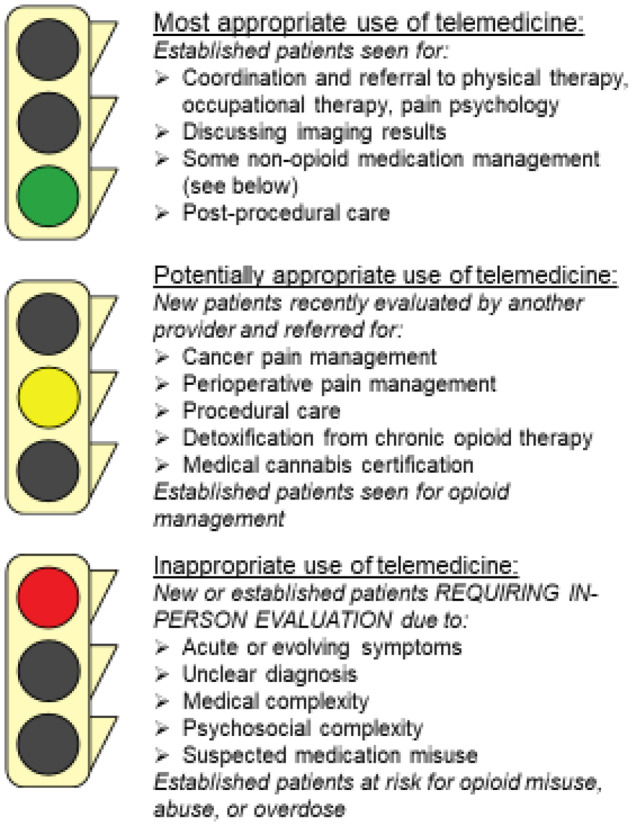 Most appropriate use of telemedicine:
Established patients seen for:
➢ Coordination and referral to physical therapy, occupational therapy, pain psychology
➢ Discussing imaging results
➢ Some non-opioid medication management (see below)
➢ Post-procedural care

Potentially appropriate use of telemedicine:
New patients recently evaluated by another provider and referred for:
➢ Cancer pain management
➢ Perioperative pain management
➢ Procedural care
➢ Detoxification from chronic opioid therapy
➢ Medical cannabis certification
Established patients seen for opioid management

Inappropriate use of telemedicine:
New or established patients REQUIRING IN-PERSON EVALUATION due to:
➢ Acute or evolving symptoms
➢ Unclear diagnosis
➢ Medical complexity
➢ Psychosocial complexity
➢ Suspected medication misuse
Established patients at risk for opioid misuse, abuse, or overdose